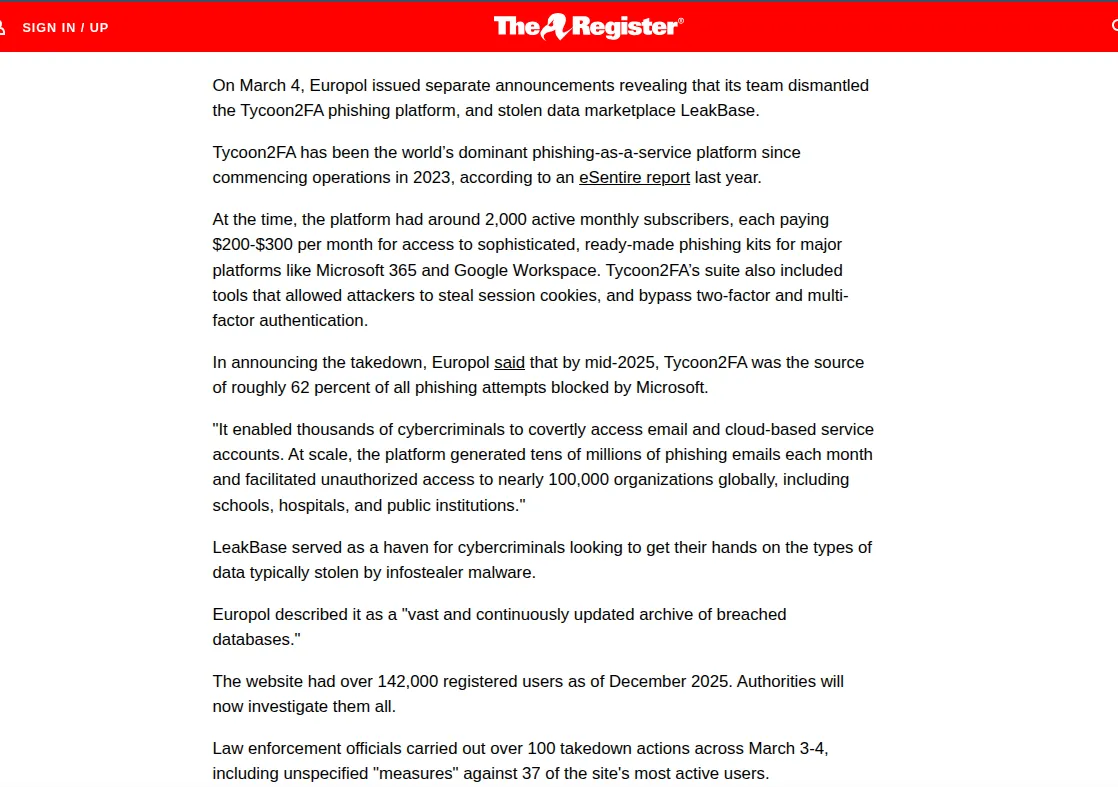 SIGN IN / UP

The Register®

On March 4, Europol issued separate announcements revealing that its team dismantled the Tycoon2FA phishing platform, and stolen data marketplace LeakBase.

Tycoon2FA has been the world's dominant phishing-as-a-service platform since commencing operations in 2023, according to an eSentire report last year.

At the time, the platform had around 2,000 active monthly subscribers, each paying \$200-\$300 per month for access to sophisticated, ready-made phishing kits for major platforms like Microsoft 365 and Google Workspace. Tycoon2FA's suite also included tools that allowed attackers to steal session cookies, and bypass two-factor and multi-factor authentication.

In announcing the takedown, Europol said that by mid-2025, Tycoon2FA was the source of roughly 62 percent of all phishing attempts blocked by Microsoft.

"It enabled thousands of cybercriminals to covertly access email and cloud-based service accounts. At scale, the platform generated tens of millions of phishing emails each month and facilitated unauthorized access to nearly 100,000 organizations globally, including schools, hospitals, and public institutions."

LeakBase served as a haven for cybercriminals looking to get their hands on the types of data typically stolen by infostealer malware.

Europol described it as a "vast and continuously updated archive of breached databases."

The website had over 142,000 registered users as of December 2025. Authorities will now investigate them all.

Law enforcement officials carried out over 100 takedown actions across March 3-4, including unspecified "measures" against 37 of the site's most active users.